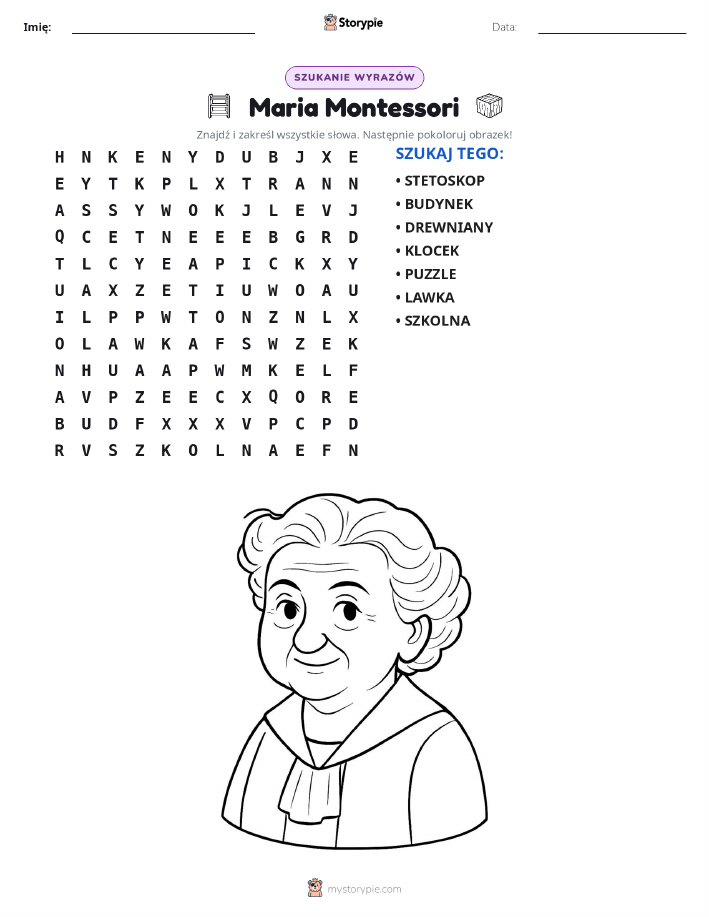 Imię: ____ Storypie Data: ____

SZUKANIE WYRAZÓW

Maria Montessori

Znajdź i zakreśl wszystkie słowa. Następnie pokoloruj obrazek!

H N K E N Y D U B J X E
E Y T K P L X T R A N N
A S S Y W O K J L E V J
Q C E T N E E E B G R D
T L C Y E A P I C K X Y
U A X Z E T I U W O A U
I L P P W T O N Z N L X
O L A W K A F S W Z E K
N H U A A P W M K E L F
A V P Z E E C X Q O R E
B U D F X X X V P C P D
R V S Z K O L N A E F N

SZUKAJ TEGO:
• STETOSKOP
• BUDYNEK
• DREWNIANY
• KLOCEK
• PUZZLE
• LAWKA
• SZKOLNA

mystorypie.com